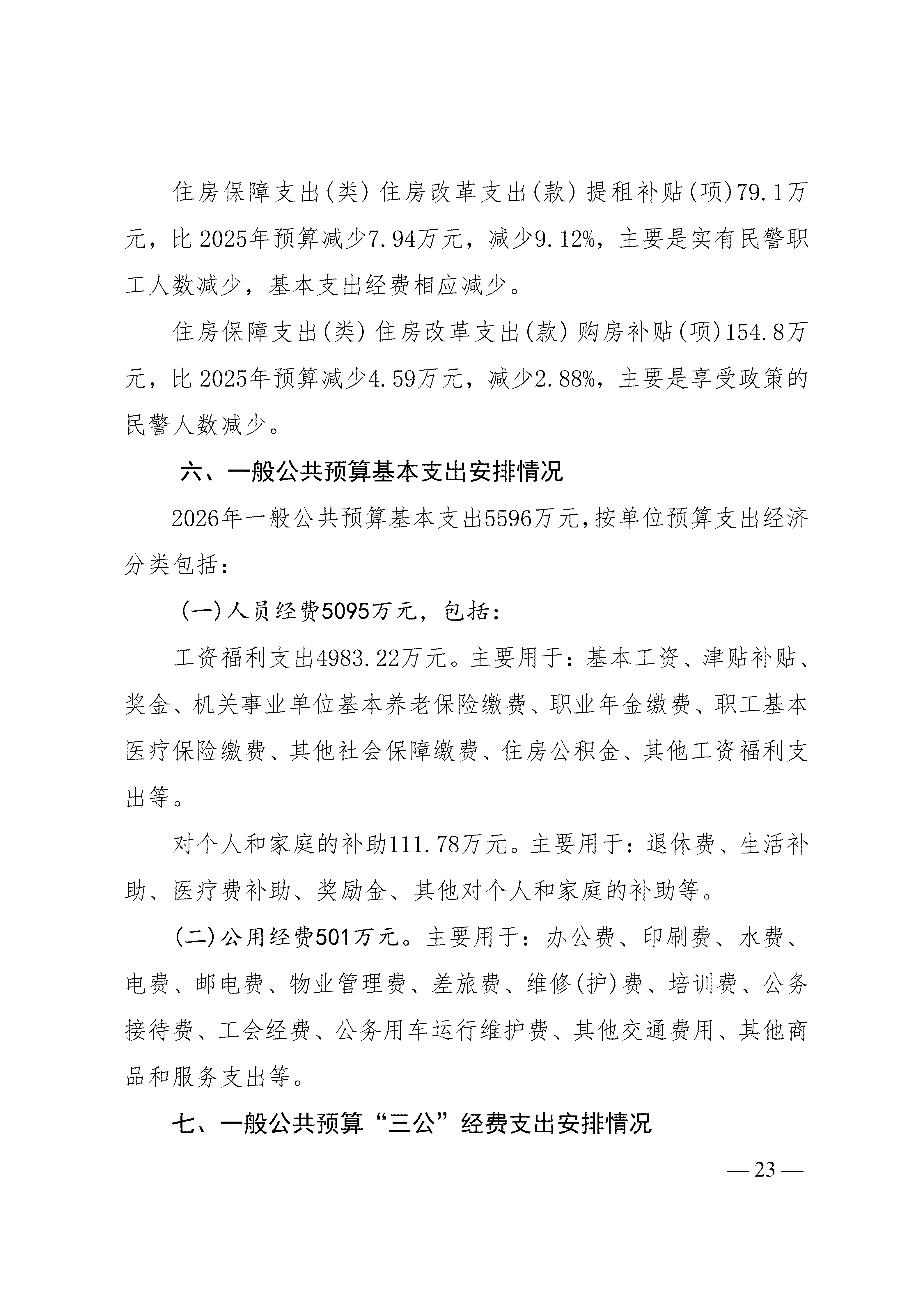 住房保障支出(类)住房改革支出(款)提租补贴(项)79.1万元，比2025年预算减少7.94万元，减少9.12%，主要是实有民警职工人数减少，基本支出经费相应减少。

住房保障支出(类)住房改革支出(款)购房补贴(项)154.8万元，比2025年预算减少4.59万元，减少2.88%，主要是享受政策的民警人数减少。

六、一般公共预算基本支出安排情况

2026年一般公共预算基本支出5596万元,按单位预算支出经济分类包括：

(一)人员经费5095万元，包括：

工资福利支出4983.22万元。主要用于：基本工资、津贴补贴、奖金、机关事业单位基本养老保险缴费、职业年金缴费、职工基本医疗保险缴费、其他社会保障缴费、住房公积金、其他工资福利支出等。

对个人和家庭的补助111.78万元。主要用于：退休费、生活补助、医疗费补助、奖励金、其他对个人和家庭的补助等。

(二)公用经费501万元。主要用于：办公费、印刷费、水费、电费、邮电费、物业管理费、差旅费、维修(护)费、培训费、公务接待费、工会经费、公务用车运行维护费、其他交通费用、其他商品和服务支出等。

七、一般公共预算“三公”经费支出安排情况

— 23 —